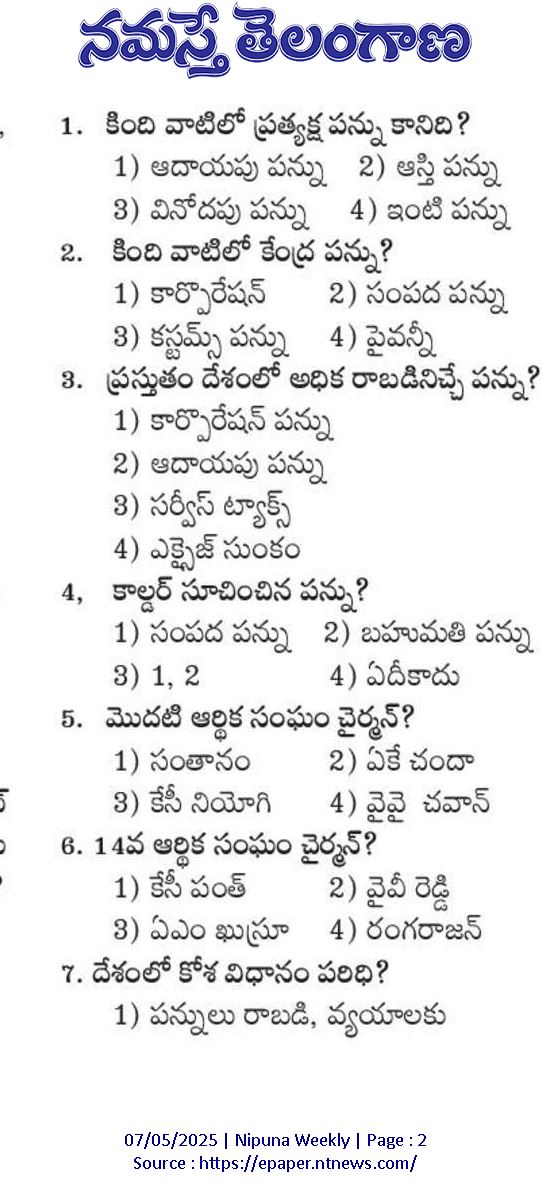 నమస్తే తెలంగాణ

1. కింది వాటిలో ప్రత్యక్ష పన్ను కానిది?
1) ఆదాయపు పన్ను 2) ఆస్తి పన్ను
3) వినోదపు పన్ను 4) ఇంటి పన్ను

2. కింది వాటిలో కేంద్ర పన్ను?
1) కార్పొరేషన్ 2) సంపద పన్ను
3) కస్టమ్స్ పన్ను 4) పైవన్నీ

3. ప్రస్తుతం దేశంలో అధిక రాబడినిచ్చే పన్ను?
1) కార్పొరేషన్ పన్ను
2) ఆదాయపు పన్ను
3) సర్వీస్ ట్యాక్స్
4) ఎక్సైజ్ సుంకం

4, కాల్డర్ సూచించిన పన్ను?
1) సంపద పన్ను 2) బహుమతి పన్ను
3) 1, 2 4) ఏదీకాదు

5. మొదటి ఆర్థిక సంఘం చైర్మన్?
1) సంతానం 2) ఏకే చందా
3) కేసీ నియోగి 4) వైవై చవాన్

6. 14వ ఆర్థిక సంఘం చైర్మన్?
1) కేసీ పంత్ 2) వైవీ రెడ్డి
3) ఏఎం ఖుస్రూ 4) రంగరాజన్

7. దేశంలో కోశ విధానం పరిధి?
1) పన్నులు రాబడి, వ్యయాలకు

07/05/2025 | Nipuna Weekly | Page : 2
Source : https://epaper.ntnews.com/